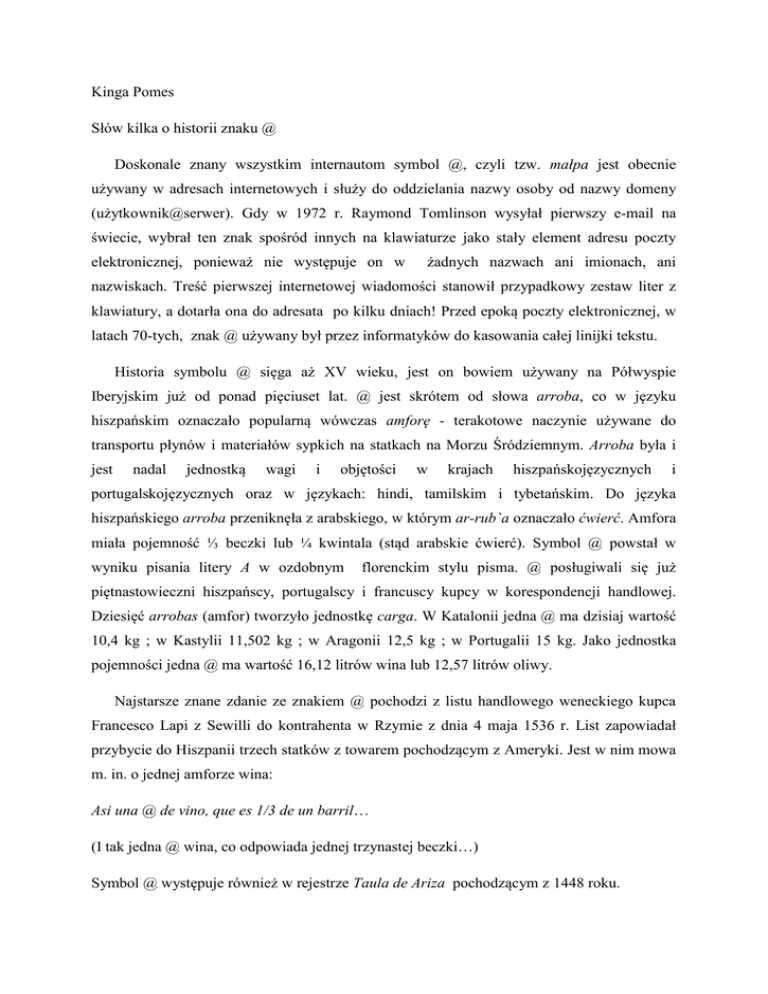 Kinga Pomes

Słów kilka o historii znaku @

Doskonale znany wszystkim internautom symbol @, czyli tzw. małpa jest obecnie używany w adresach internetowych i służy do oddzielania nazwy osoby od nazwy domeny (użytkownik@serwer). Gdy w 1972 r. Raymond Tomlinson wysyłał pierwszy e-mail na świecie, wybrał ten znak spośród innych na klawiaturze jako stały element adresu poczty elektronicznej, ponieważ nie występuje on w żadnych nazwach ani imionach, ani nazwiskach. Treść pierwszej internetowej wiadomości stanowił przypadkowy zestaw liter z klawiatury, a dotarła ona do adresata po kilku dniach! Przed epoką poczty elektronicznej, w latach 70-tych, znak @ używany był przez informatyków do kasowania całej linijki tekstu.

Historia symbolu @ sięga aż XV wieku, jest on bowiem używany na Półwyspie Iberyjskim już od ponad pięciuset lat. @ jest skrótem od słowa arroba, co w języku hiszpańskim oznaczało popularną wówczas amforę - terakotowe naczynie używane do transportu płynów i materiałów sypkich na statkach na Morzu Śródziemnym. Arroba była i jest nadal jednostką wagi i objętości w krajach hiszpańskojęzycznych i portugalskojęzycznych oraz w językach: hindi, tamilskim i tybetańskim. Do języka hiszpańskiego arroba przeniknęła z arabskiego, w którym ar-rub`a oznaczało ćwierć. Amfora miała pojemność ⅓ beczki lub ¼ kwintala (stąd arabskie ćwierć). Symbol @ powstał w wyniku pisania litery A w ozdobnym florenckim stylu pisma. @ posługiwali się już piętnastowieczni hiszpańscy, portugalscy i francuscy kupcy w korespondencji handlowej. Dziesięć arrobas (amfor) tworzyło jednostkę carga. W Katalonii jedna @ ma dzisiaj wartość 10,4 kg ; w Kastylii 11,502 kg ; w Aragonii 12,5 kg ; w Portugalii 15 kg. Jako jednostka pojemności jedna @ ma wartość 16,12 litrów wina lub 12,57 litrów oliwy.

Najstarsze znane zdanie ze znakiem @ pochodzi z listu handlowego weneckiego kupca Francesco Lapi z Sewilli do kontrahenta w Rzymie z dnia 4 maja 1536 r. List zapowiadał przybycie do Hiszpanii trzech statków z towarem pochodzącym z Ameryki. Jest w nim mowa m. in. o jednej amforze wina:

Asi una @ de vino, que es 1/3 de un barril…

(I tak jedna @ wina, co odpowiada jednej trzynastej beczki…)

Symbol @ występuje również w rejestrze Taula de Ariza pochodzącym z 1448 roku.